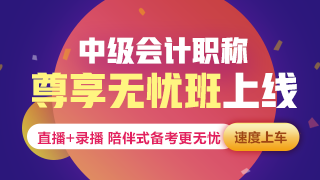 中级会计职称
尊享无忧班上线

直播+录播 陪伴式备考更无忧
速度上车